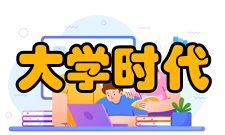 大学时代